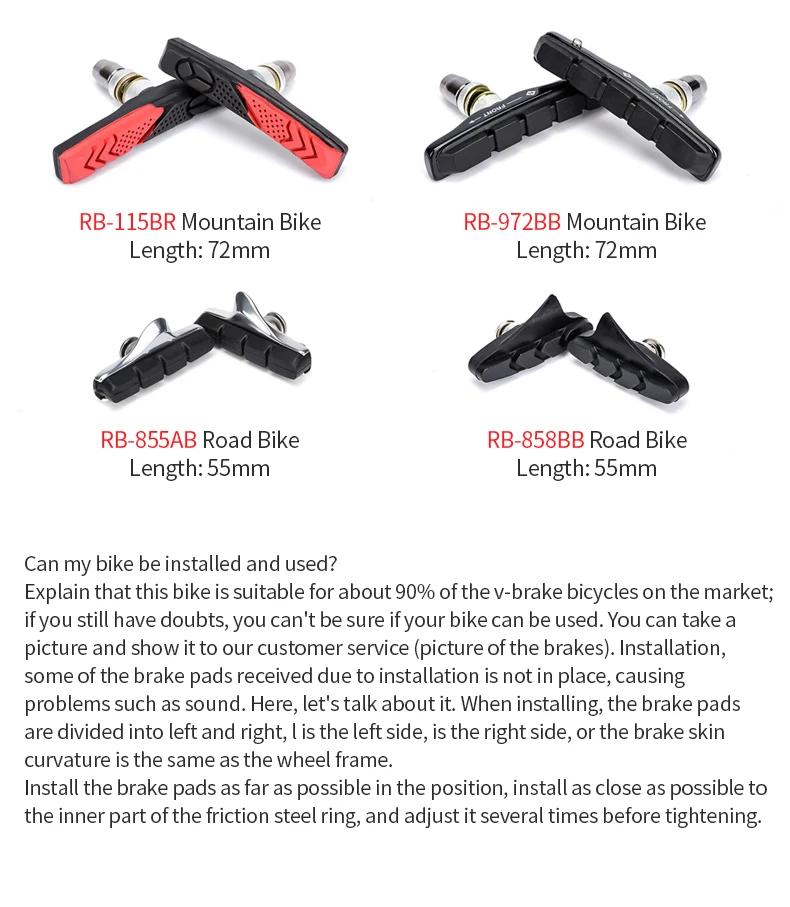 RB-115BR Mountain Bike
Length: 72mm

RB-972BB Mountain Bike
Length: 72mm

RB-855AB Road Bike
Length: 55mm

RB-858BB Road Bike
Length: 55mm

Can my bike be installed and used?
Explain that this bike is suitable for about 90% of the v-brake bicycles on the market; if you still have doubts, you can't be sure if your bike can be used. You can take a picture and show it to our customer service (picture of the brakes). Installation, some of the brake pads received due to installation is not in place, causing problems such as sound. Here, let's talk about it. When installing, the brake pads are divided into left and right, l is the left side, is the right side, or the brake skin curvature is the same as the wheel frame.
Install the brake pads as far as possible in the position, install as close as possible to the inner part of the friction steel ring, and adjust it several times before tightening.